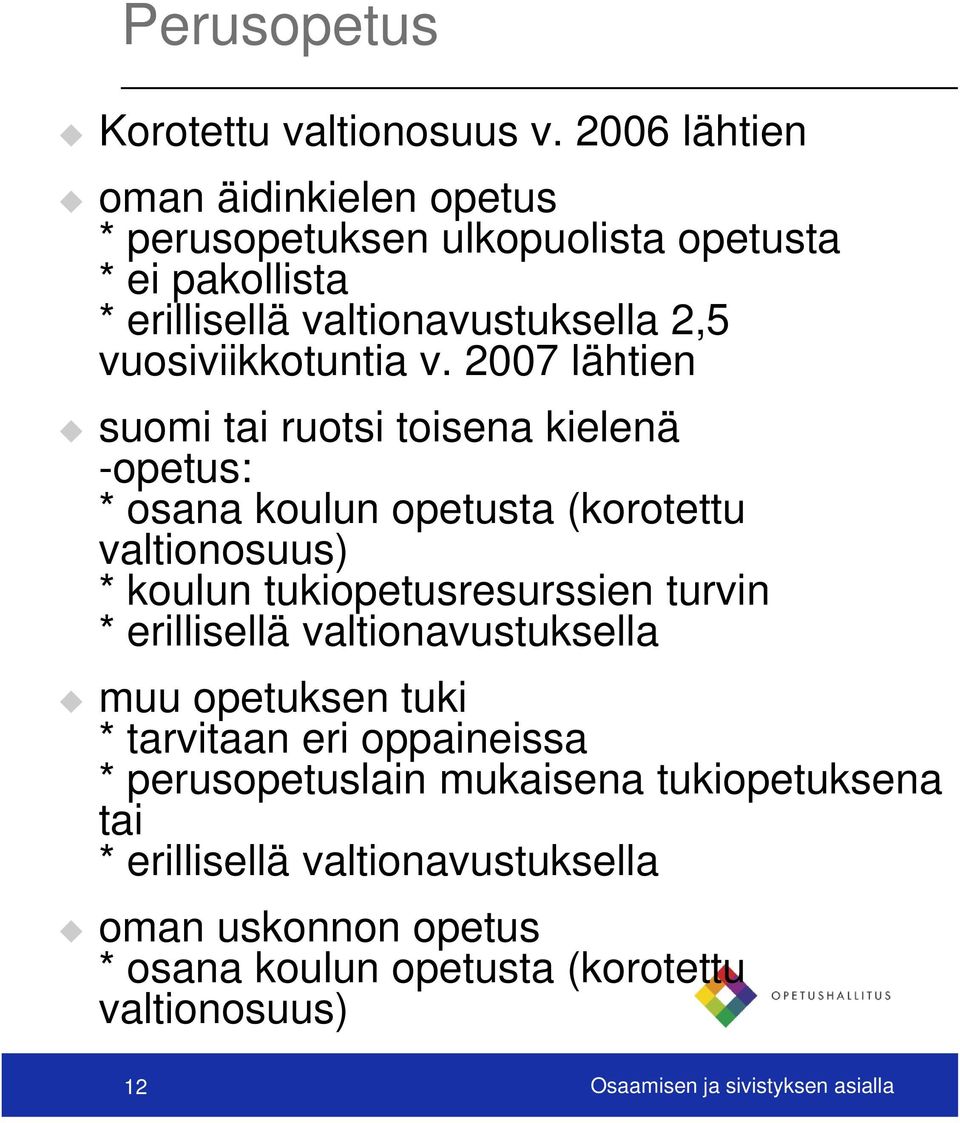 Perusopetus

Korotettu valtionosuus v. 2006 lähtien

oman äidinkielen opetus
* perusopetuksen ulkopuolista opetusta
* ei pakollista
* erillisellä valtionavustuksella 2,5 vuosiviikkotuntia v. 2007 lähtien

suomi tai ruotsi toisena kielenä -opetus:
* osana koulun opetusta (korotettu valtionosuus)
* koulun tukiopetusresurssien turvin
* erillisellä valtionavustuksella

muu opetuksen tuki
* tarvitaan eri oppaineissa
* perusopetuslain mukaisena tukiopetuksena tai
* erillisellä valtionavustuksella

oman uskonnon opetus
* osana koulun opetusta (korotettu valtionosuus)

OPETUSHALLITUS

12

Osaamisen ja sivistyksen asialla